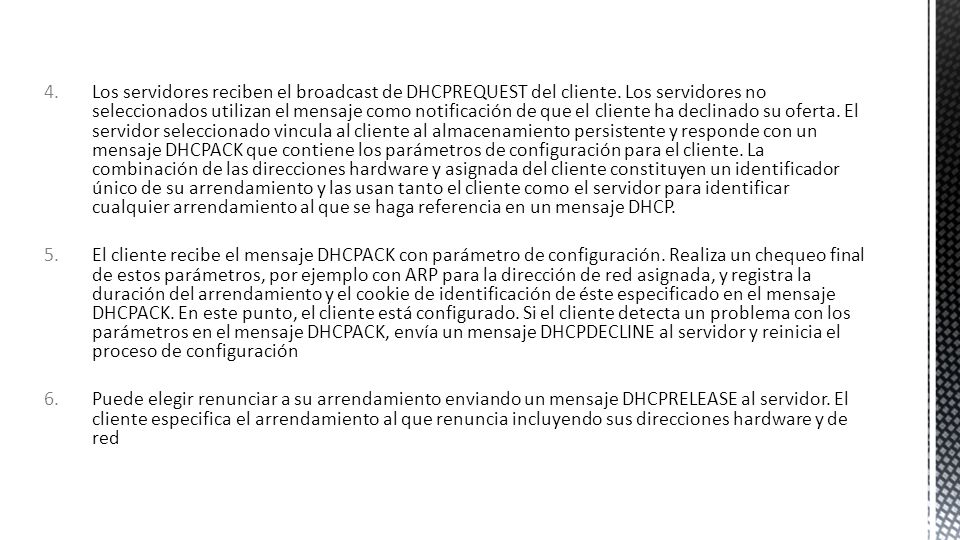 4. Los servidores reciben el broadcast de DHCPREQUEST del cliente. Los servidores no seleccionados utilizan el mensaje como notificación de que el cliente ha declinado su oferta. El servidor seleccionado vincula al cliente al almacenamiento persistente y responde con un mensaje DHCPACK que contiene los parámetros de configuración para el cliente. La combinación de las direcciones hardware y asignada del cliente constituyen un identificador único de su arrendamiento y las usan tanto el cliente como el servidor para identificar cualquier arrendamiento al que se haga referencia en un mensaje DHCP.

5. El cliente recibe el mensaje DHCPACK con parámetro de configuración. Realiza un chequeo final de estos parámetros, por ejemplo con ARP para la dirección de red asignada, y registra la duración del arrendamiento y el cookie de identificación de éste especificado en el mensaje DHCPACK. En este punto, el cliente está configurado. Si el cliente detecta un problema con los parámetros en el mensaje DHCPACK, envía un mensaje DHCPDECLINE al servidor y reinicia el proceso de configuración

6. Puede elegir renunciar a su arrendamiento enviando un mensaje DHCPRELEASE al servidor. El cliente especifica el arrendamiento al que renuncia incluyendo sus direcciones hardware y de red